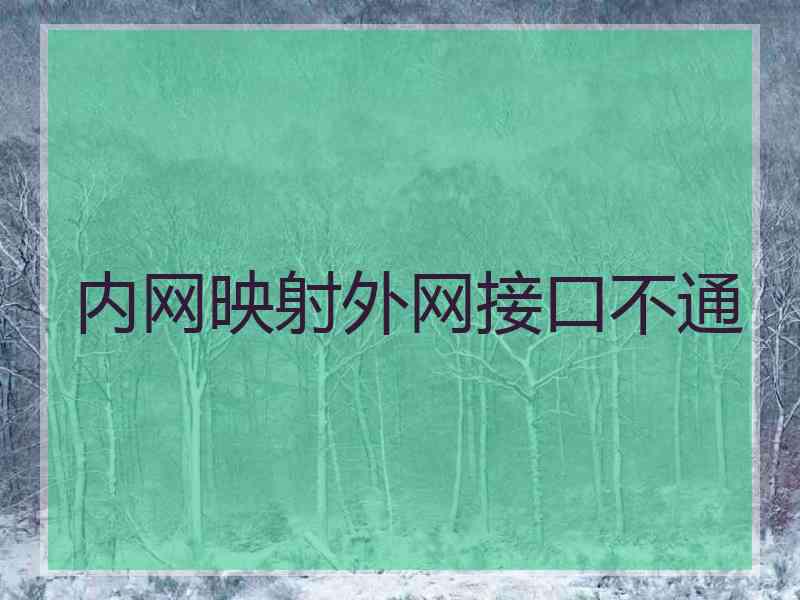 内网映射外网接口不通